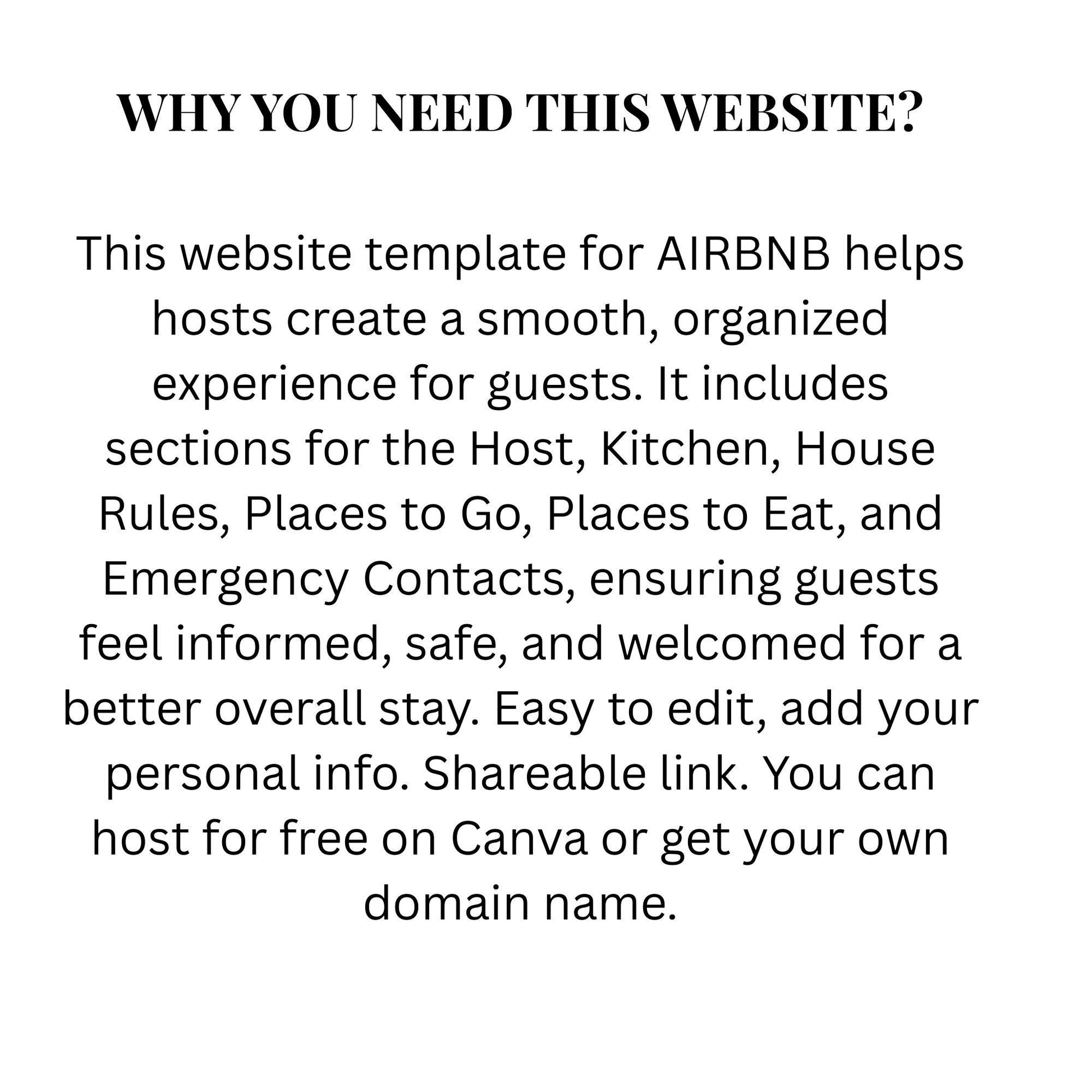 WHY YOU NEED THIS WEBSITE?

This website template for AIRBNB helps hosts create a smooth, organized experience for guests. It includes sections for the Host, Kitchen, House Rules, Places to Go, Places to Eat, and Emergency Contacts, ensuring guests feel informed, safe, and welcomed for a better overall stay. Easy to edit, add your personal info. Shareable link. You can host for free on Canva or get your own domain name.